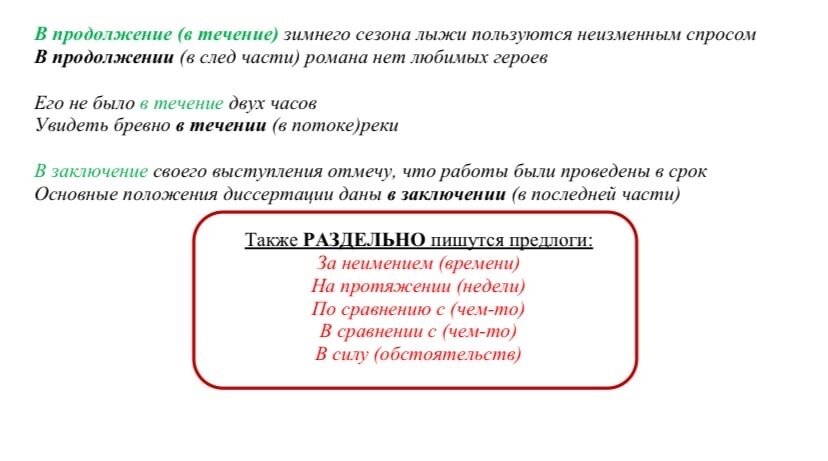 В продолжение (в течение) зимнего сезона лыжи пользуются неизменным спросом
В продолжении (в след части) романа нет любимых героев

Его не было в течение двух часов
Увидеть бревно в течении (в потоке)реки

В заключение своего выступления отмечу, что работы были проведены в срок
Основные положения диссертации даны в заключении (в последней части)

Также РАЗДЕЛЬНО пишутся предлоги:
За неимением (времени)
На протяжении (недели)
По сравнению с (чем-то)
В сравнении с (чем-то)
В силу (обстоятельств)